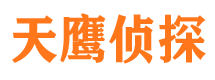 天鹰侦探